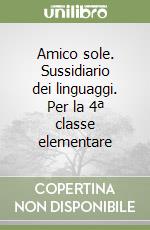 unilibro

Amico sole. Sussidiario dei linguaggi. Per la 4ª classe elementare

COPERTINA NON DISPONIBILE